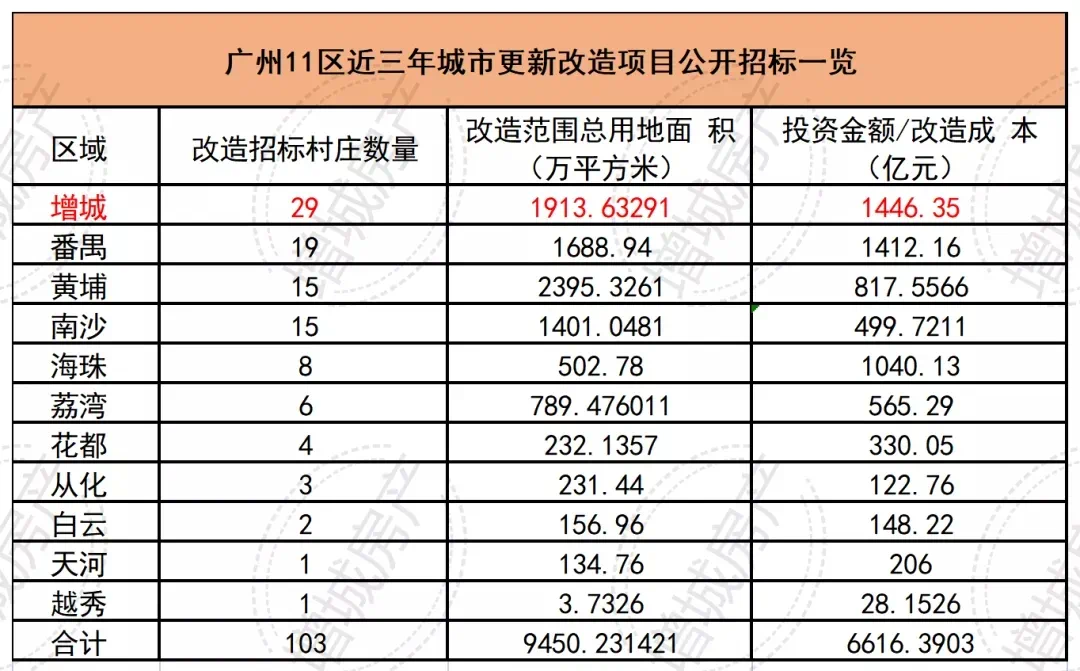 广州11区近三年城市更新改造项目公开招标一览

| 区域 | 改造招标村庄数量 | 改造范围总用地面 积（万平方米） | 投资金额/改造成 本（亿元） |
|---|---|---|---|
| 增城 | 29 | 1913.63291 | 1446.35 |
| 番禺 | 19 | 1688.94 | 1412.16 |
| 黄埔 | 15 | 2395.3261 | 817.5566 |
| 南沙 | 15 | 1401.0481 | 499.7211 |
| 海珠 | 8 | 502.78 | 1040.13 |
| 荔湾 | 6 | 789.476011 | 565.29 |
| 花都 | 4 | 232.1357 | 330.05 |
| 从化 | 3 | 231.44 | 122.76 |
| 白云 | 2 | 156.96 | 148.22 |
| 天河 | 1 | 134.76 | 206 |
| 越秀 | 1 | 3.7326 | 28.1526 |
| 合计 | 103 | 9450.231421 | 6616.3903 |

增城房产